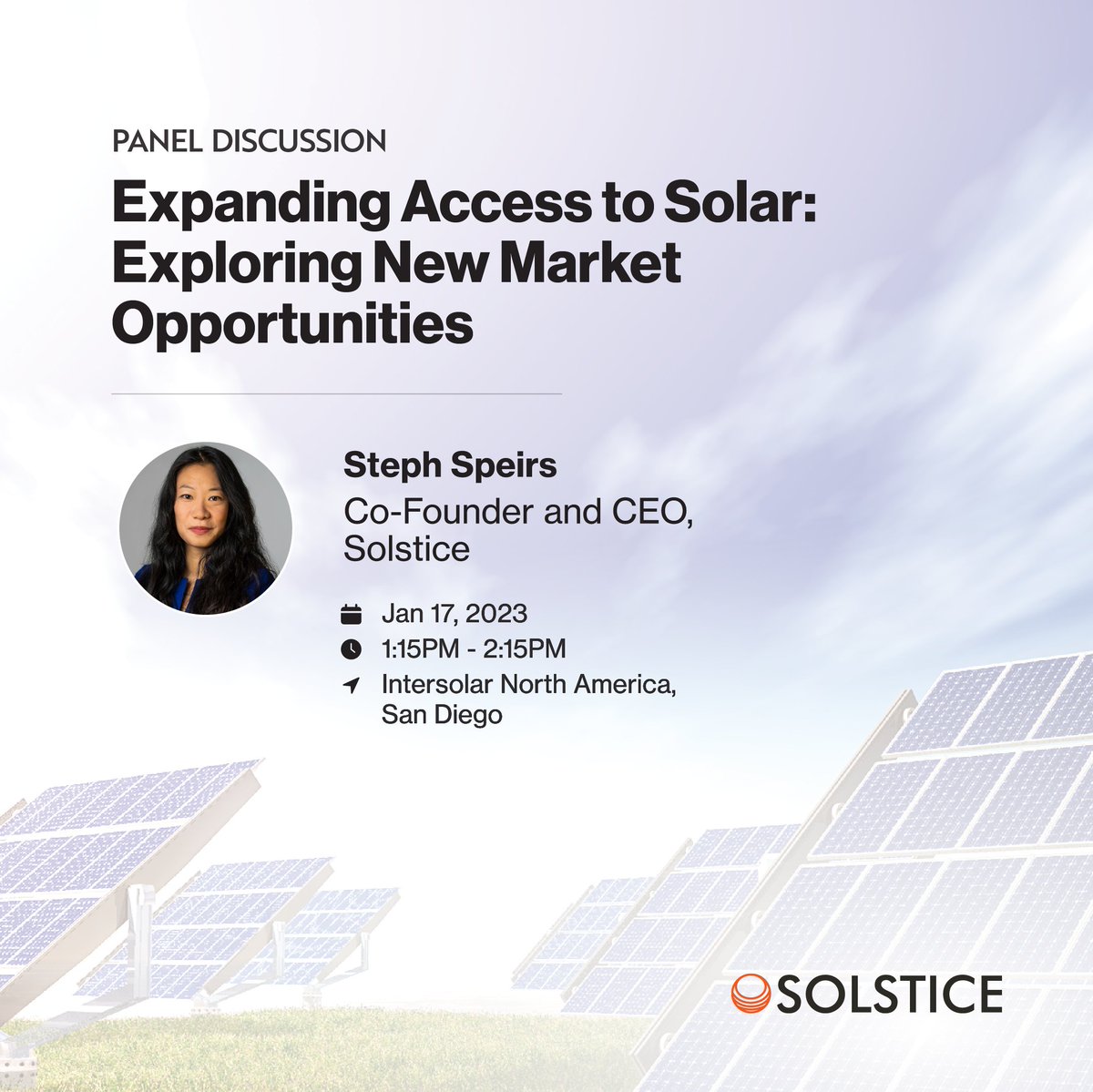 PANEL DISCUSSION

Expanding Access to Solar: Exploring New Market Opportunities

Steph Speirs
Co-Founder and CEO, Solstice

Jan 17, 2023
1:15PM - 2:15PM
Intersolar North America, San Diego

SOLSTICE